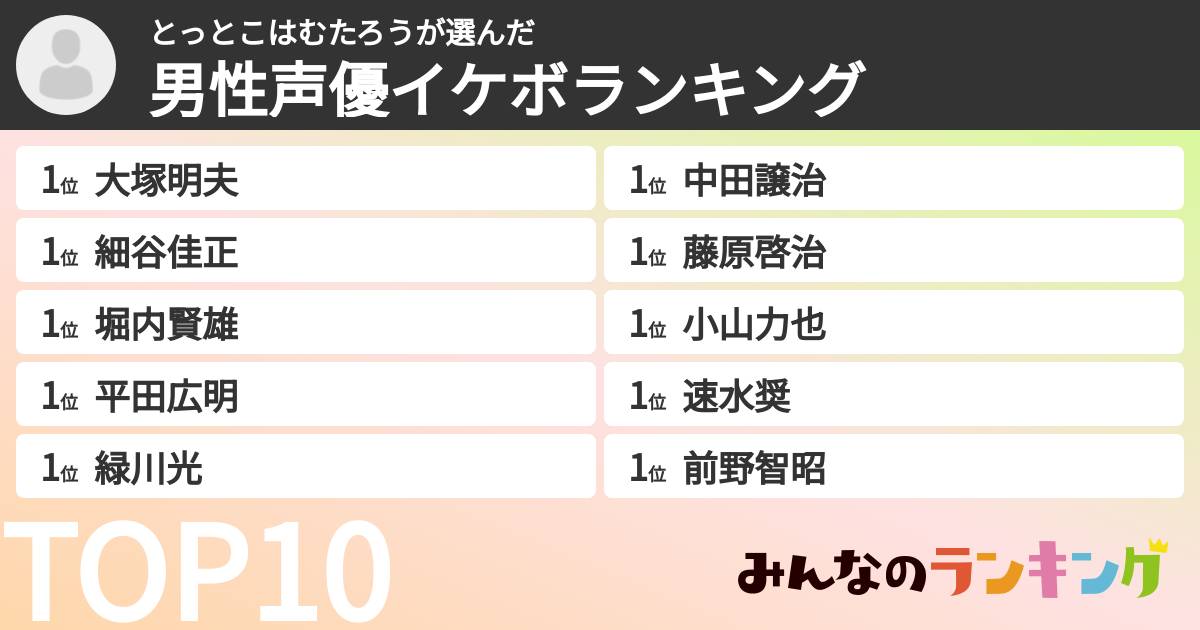 とっとこはむたろうが選んだ
男性声優イケボランキング

1位 大塚明夫
1位 細谷佳正
1位 堀内賢雄
1位 平田広明
1位 緑川光

1位 中田譲治
1位 藤原啓治
1位 小山力也
1位 速水奨
1位 前野智昭

TOP10

みんなのランキング